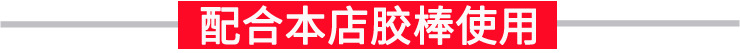 配合本店胶棒使用